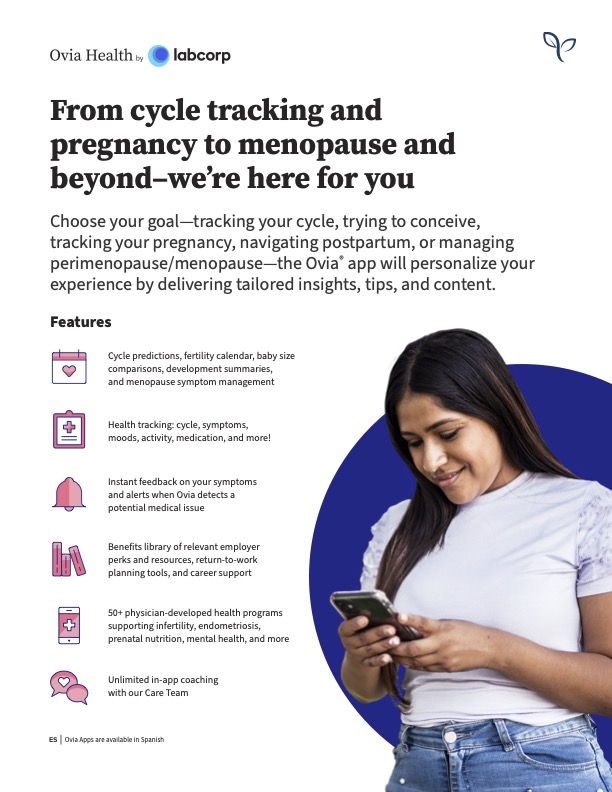 Ovia Health by labcorp

From cycle tracking and pregnancy to menopause and beyond–we're here for you

Choose your goal—tracking your cycle, trying to conceive, tracking your pregnancy, navigating postpartum, or managing perimenopause/menopause—the Ovia® app will personalize your experience by delivering tailored insights, tips, and content.

Features

Cycle predictions, fertility calendar, baby size comparisons, development summaries, and menopause symptom management

Health tracking: cycle, symptoms, moods, activity, medication, and more!

Instant feedback on your symptoms and alerts when Ovia detects a potential medical issue

Benefits library of relevant employer perks and resources, return-to-work planning tools, and career support

50+ physician-developed health programs supporting infertility, endometriosis, prenatal nutrition, mental health, and more

Unlimited in-app coaching with our Care Team

ES | Ovia Apps are available in Spanish